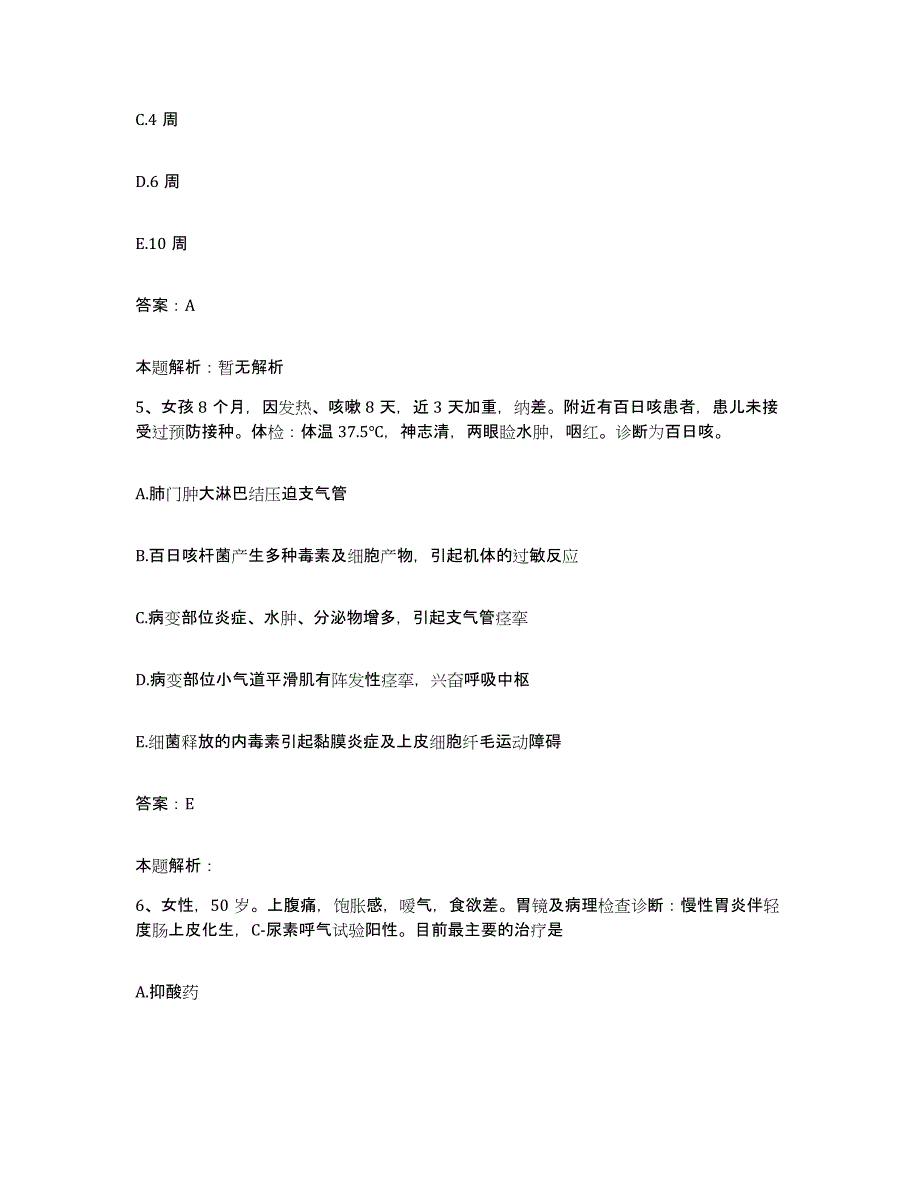 C.4 周

D.6 周

E.10 周

答案：A

本题解析：暂无解析

5、女孩 8 个月，因发热、咳嗽 8 天，近 3 天加重，纳差。附近有百日咳患者，患儿未接受过预防接种。体检：体温 37.5°C，神志清，两眼睑水肿，咽红。诊断为百日咳。

A.肺门肿大淋巴结压迫支气管

B.百日咳杆菌产生多种毒素及细胞产物，引起机体的过敏反应

C.病变部位炎症、水肿、分泌物增多，引起支气管痉挛

D.病变部位小气道平滑肌有阵发性痉挛，兴奋呼吸中枢

E.细菌释放的内毒素引起黏膜炎症及上皮细胞纤毛运动障碍

答案：E

本题解析：

6、女性，50 岁。上腹痛，饱胀感，嗳气，食欲差。胃镜及病理检查诊断：慢性胃炎伴轻度肠上皮化生，C-尿素呼气试验阳性。目前最主要的治疗是

A.抑酸药